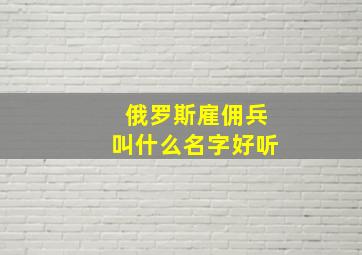 俄罗斯雇佣兵
叫什么名字好听